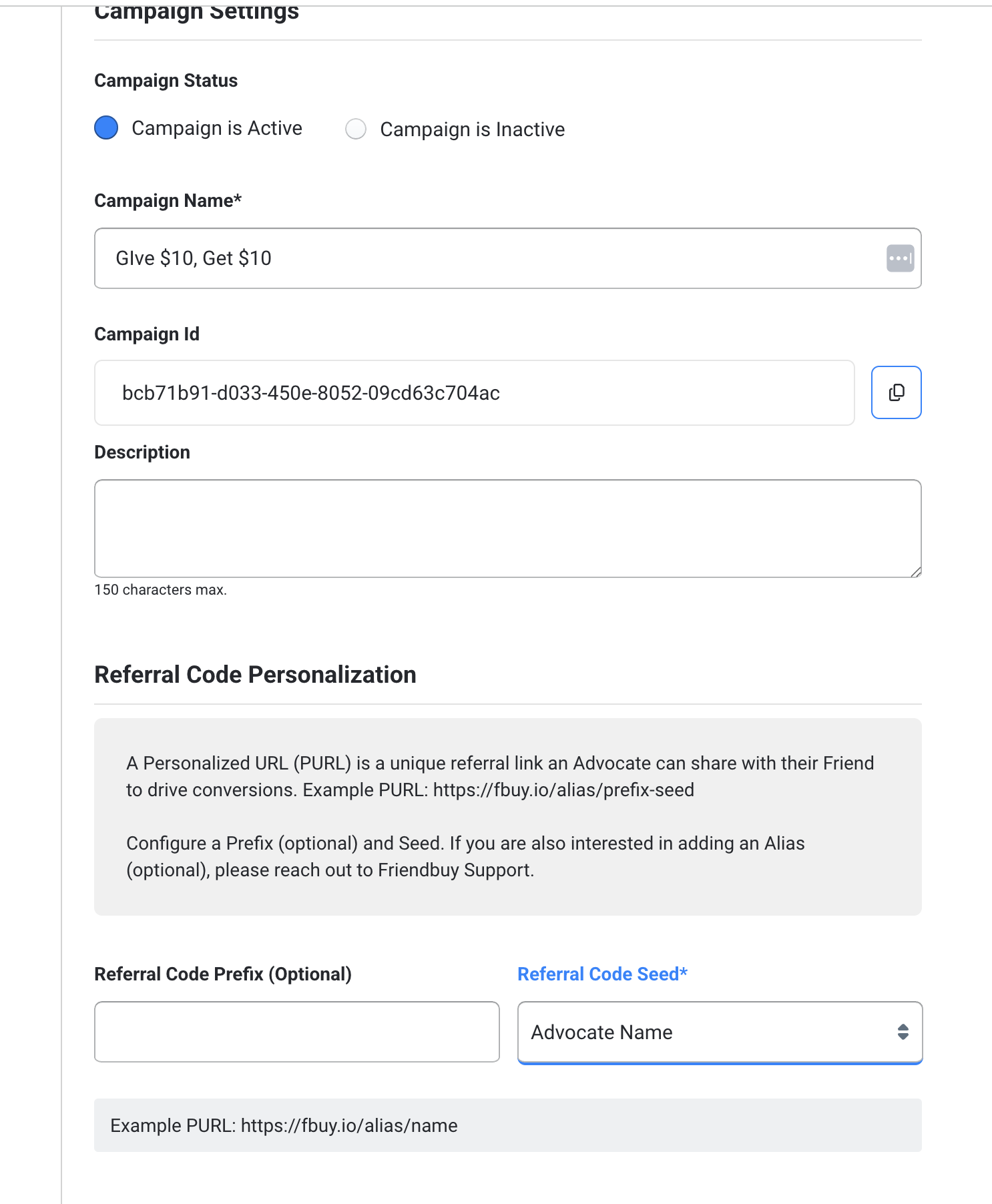 Campaign Settings

Campaign Status

Campaign is Active Campaign is Inactive

Campaign Name*

GIve $10, Get $10

Campaign Id

bcb71b91-d033-450e-8052-09cd63c704ac

Description

150 characters max.

Referral Code Personalization

A Personalized URL (PURL) is a unique referral link an Advocate can share with their Friend to drive conversions. Example PURL: https://fbuy.io/alias/prefix-seed

Configure a Prefix (optional) and Seed. If you are also interested in adding an Alias (optional), please reach out to Friendbuy Support.

Referral Code Prefix (Optional)

Referral Code Seed*

Advocate Name

Example PURL: https://fbuy.io/alias/name